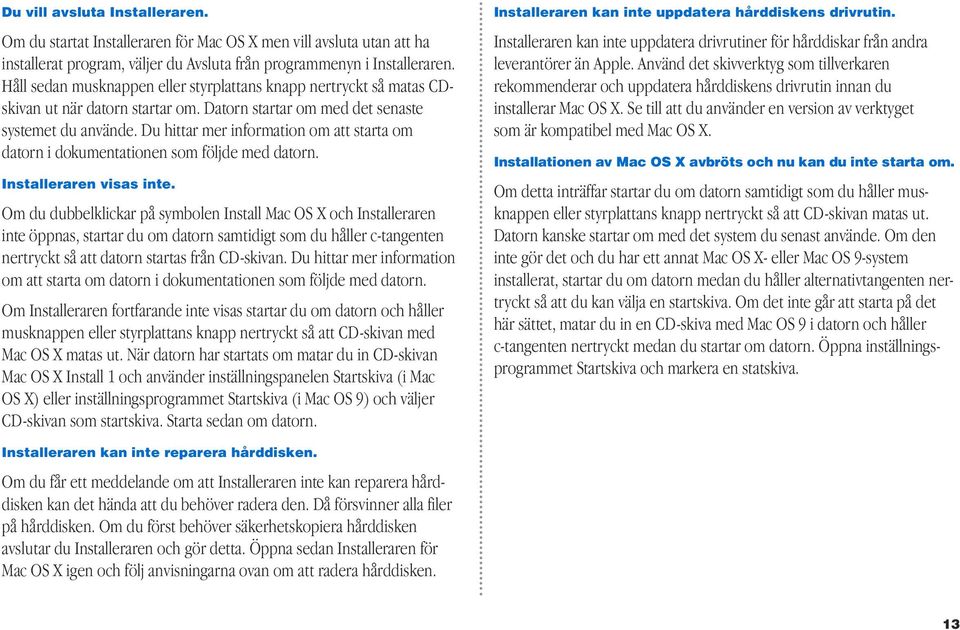 Du vill avsluta Installeraren.

Om du startat Installeraren för Mac OS X men vill avsluta utan att ha installerat program, väljer du Avsluta från programmenyn i Installeraren. Håll sedan musknappen eller styrplattans knapp nertryckt så matas CD-skivan ut när datorn startar om. Datorn startar om med det senaste systemet du använde. Du hittar mer information om att starta om datorn i dokumentationen som följde med datorn.

Installeraren visas inte.

Om du dubbelklickar på symbolen Install Mac OS X och Installeraren inte öppnas, startar du om datorn samtidigt som du håller c-tangenten nertryckt så att datorn startas från CD-skivan. Du hittar mer information om att starta om datorn i dokumentationen som följde med datorn.

Om Installeraren fortfarande inte visas startar du om datorn och håller musknappen eller styrplattans knapp nertryckt så att CD-skivan med Mac OS X matas ut. När datorn har startats om matar du in CD-skivan Mac OS X Install 1 och använder inställningspanelen Startskiva (i Mac OS X) eller inställningsprogrammet Startskiva (i Mac OS 9) och väljer CD-skivan som startskiva. Starta sedan om datorn.

Installeraren kan inte reparera hårddisken.

Om du får ett meddelande om att Installeraren inte kan reparera hårddisken kan det hända att du behöver radera den. Då försvinner alla filer på hårddisken. Om du först behöver säkerhetskopiera hårddisken avslutar du Installeraren och gör detta. Öppna sedan Installeraren för Mac OS X igen och följ anvisningarna ovan om att radera hårddisken.

Installeraren kan inte uppdatera hårddiskens drivrutin.

Installeraren kan inte uppdatera drivrutiner för hårddiskar från andra leverantörer än Apple. Använd det skivverktyg som tillverkaren rekommenderar och uppdatera hårddiskens drivrutin innan du installerar Mac OS X. Se till att du använder en version av verktyget som är kompatibel med Mac OS X.

Installationen av Mac OS X avbröts och nu kan du inte starta om.

Om detta inträffar startar du om datorn samtidigt som du håller musknappen eller styrplattans knapp nertryckt så att CD-skivan matas ut. Datorn kanske startar om med det system du senast använde. Om den inte gör det och du har ett annat Mac OS X- eller Mac OS 9-system installerat, startar du om datorn medan du håller alternativtangenten nertryckt så att du kan välja en startskiva. Om det inte går att starta på det här sättet, matar du in en CD-skiva med Mac OS 9 i datorn och håller c-tangenten nertryckt medan du startar om datorn. Öppna inställningsprogrammet Startskiva och markera en statskiva.

13